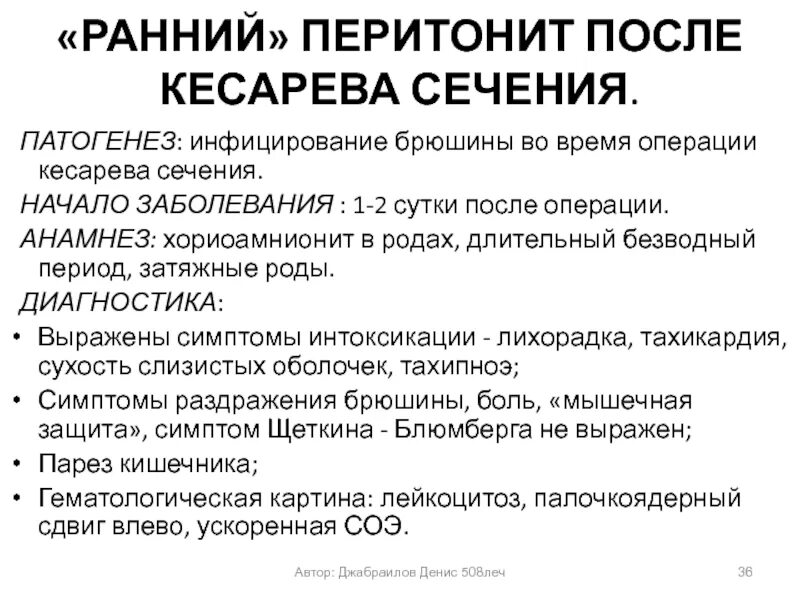 «РАННИЙ» ПЕРИТОНИТ ПОСЛЕ КЕСАРЕВА СЕЧЕНИЯ.

ПАТОГЕНЕЗ: инфицирование брюшины во время операции кесарева сечения.

НАЧАЛО ЗАБОЛЕВАНИЯ : 1-2 сутки после операции.

АНАМНЕЗ: хориоамнионит в родах, длительный безводный период, затяжные роды.

ДИАГНОСТИКА:

• Выражены симптомы интоксикации - лихорадка, тахикардия, сухость слизистых оболочек, тахипноэ;
• Симптомы раздражения брюшины, боль, «мышечная защита», симптом Щеткина - Блюмберга не выражен;
• Парез кишечника;
• Гематологическая картина: лейкоцитоз, палочкоядерный сдвиг влево, ускоренная СОЭ.

Автор: Джабраилов Денис 508леч

36